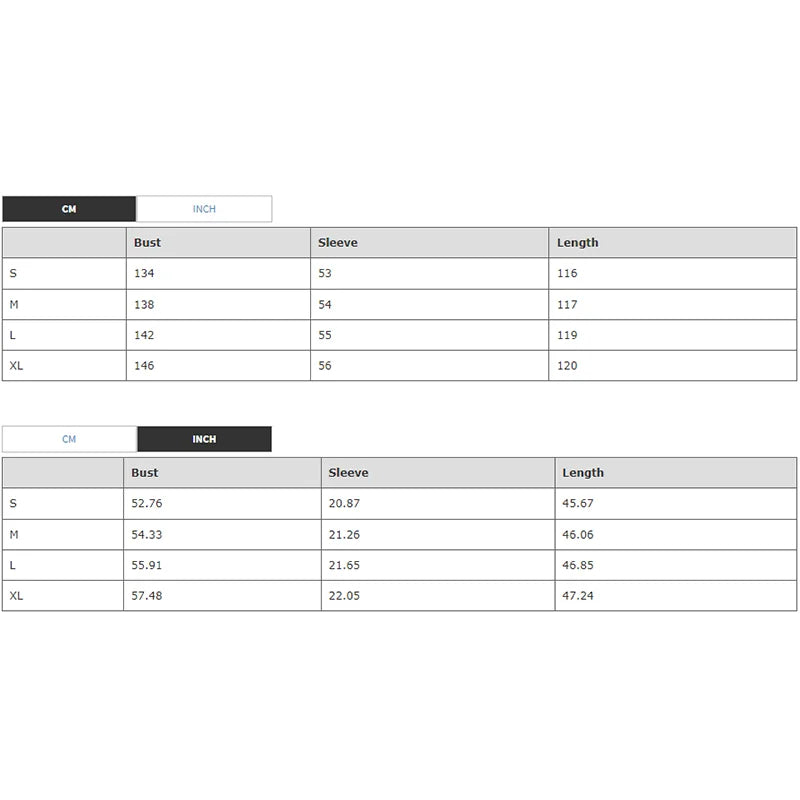 CM INCH

| | Bust | Sleeve | Length |
|---|---|---|---|
| S | 134 | 53 | 116 |
| M | 138 | 54 | 117 |
| L | 142 | 55 | 119 |
| XL | 146 | 56 | 120 |

CM INCH

| | Bust | Sleeve | Length |
|---|---|---|---|
| S | 52.76 | 20.87 | 45.67 |
| M | 54.33 | 21.26 | 46.06 |
| L | 55.91 | 21.65 | 46.85 |
| XL | 57.48 | 22.05 | 47.24 |